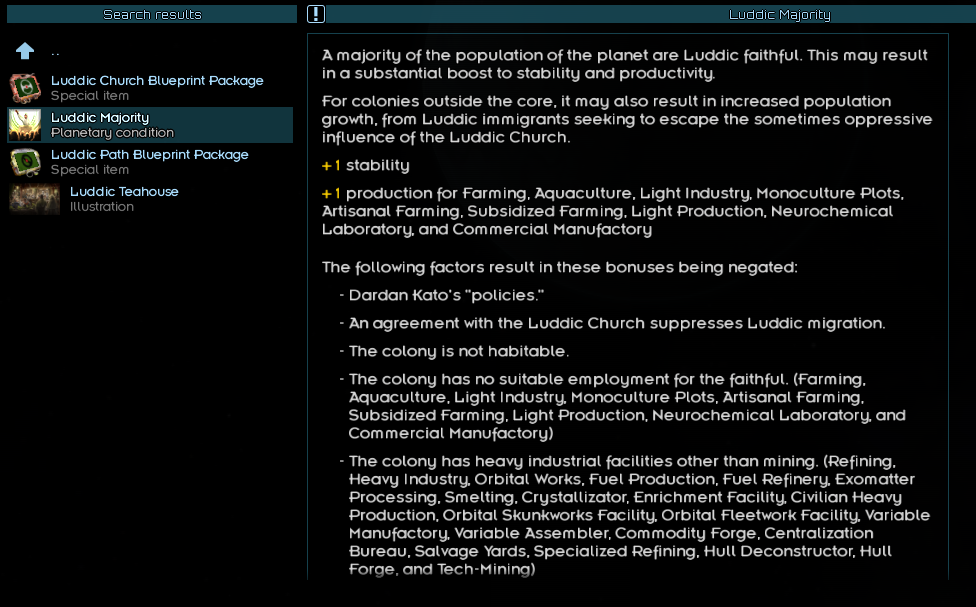 Search results

..

Luddic Church Blueprint Package
Special item

Luddic Majority
Planetary condition

Luddic Path Blueprint Package
Special item

Luddic Teahouse
Illustration

!

Luddic Majority

A majority of the population of the planet are Luddic faithful. This may result in a substantial boost to stability and productivity.

For colonies outside the core, it may also result in increased population growth, from Luddic immigrants seeking to escape the sometimes oppressive influence of the Luddic Church.

+1 stability

+1 production for Farming, Aquaculture, Light Industry, Monoculture Plots, Artisanal Farming, Subsidized Farming, Light Production, Neurochemical Laboratory, and Commercial Manufactory

The following factors result in these bonuses being negated:

- Dardan Kato's "policies."

- An agreement with the Luddic Church suppresses Luddic migration.

- The colony is not habitable.

- The colony has no suitable employment for the faithful. (Farming, Aquaculture, Light Industry, Monoculture Plots, Artisanal Farming, Subsidized Farming, Light Production, Neurochemical Laboratory, and Commercial Manufactory)

- The colony has heavy industrial facilities other than mining. (Refining, Heavy Industry, Orbital Works, Fuel Production, Fuel Refinery, Exomatter Processing, Smelting, Crystallizator, Enrichment Facility, Civilian Heavy Production, Orbital Skunkworks Facility, Orbital Fleetwork Facility, Variable Manufactory, Variable Assembler, Commodity Forge, Centralization Bureau, Salvage Yards, Specialized Refining, Hull Deconstructor, Hull Forge, and Tech-Mining)